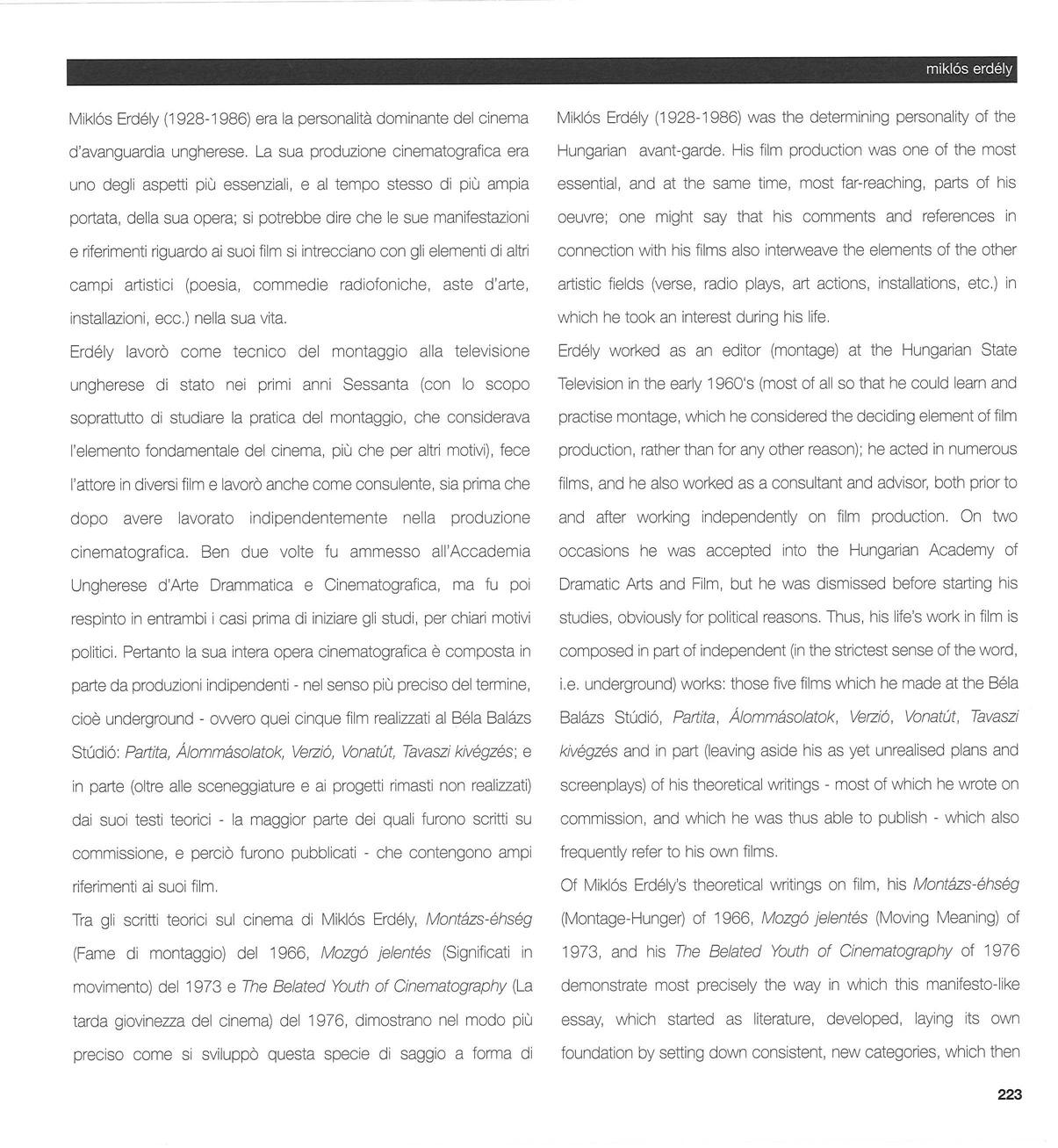 miklós erdély

Miklós Erdély (1928-1986) era la personalità dominante del cinema d'avanguardia ungherese. La sua produzione cinematografica era uno degli aspetti più essenziali, e al tempo stesso di più ampia portata, della sua opera; si potrebbe dire che le sue manifestazioni e riferimenti riguardo ai suoi film si intrecciano con gli elementi di altri campi artistici (poesia, commedie radiofoniche, aste d'arte, installazioni, ecc.) nella sua vita.

Erdély lavorò come tecnico del montaggio alla televisione ungherese di stato nei primi anni Sessanta (con lo scopo soprattutto di studiare la pratica del montaggio, che considerava l'elemento fondamentale del cinema, più che per altri motivi), fece l'attore in diversi film e lavorò anche come consulente, sia prima che dopo avere lavorato indipendentemente nella produzione cinematografica. Ben due volte fu ammesso all'Accademia Ungherese d'Arte Drammatica e Cinematografica, ma fu poi respinto in entrambi i casi prima di iniziare gli studi, per chiari motivi politici. Pertanto la sua intera opera cinematografica è composta in parte da produzioni indipendenti - nel senso più preciso del termine, cioè underground - ovvero quei cinque film realizzati al Béla Balázs Stúdió: Partita, Álommásolatok, Verzió, Vonatút, Tavaszi kivégzés; e in parte (oltre alle sceneggiature e ai progetti rimasti non realizzati) dai suoi testi teorici - la maggior parte dei quali furono scritti su commissione, e perciò furono pubblicati - che contengono ampi riferimenti ai suoi film.

Tra gli scritti teorici sul cinema di Miklós Erdély, Montázs-éhség (Fame di montaggio) del 1966, Mozgó jelentés (Significati in movimento) del 1973 e The Belated Youth of Cinematography (La tarda giovinezza del cinema) del 1976, dimostrano nel modo più preciso come si sviluppò questa specie di saggio a forma di

Miklós Erdély (1928-1986) was the determining personality of the Hungarian avant-garde. His film production was one of the most essential, and at the same time, most far-reaching, parts of his oeuvre; one might say that his comments and references in connection with his films also interweave the elements of the other artistic fields (verse, radio plays, art actions, installations, etc.) in which he took an interest during his life.

Erdély worked as an editor (montage) at the Hungarian State Television in the early 1960's (most of all so that he could learn and practise montage, which he considered the deciding element of film production, rather than for any other reason); he acted in numerous films, and he also worked as a consultant and advisor, both prior to and after working independently on film production. On two occasions he was accepted into the Hungarian Academy of Dramatic Arts and Film, but he was dismissed before starting his studies, obviously for political reasons. Thus, his life's work in film is composed in part of independent (in the strictest sense of the word, i.e. underground) works: those five films which he made at the Béla Balázs Stúdió, Partita, Álommásolatok, Verzió, Vonatút, Tavaszi kivégzés and in part (leaving aside his as yet unrealised plans and screenplays) of his theoretical writings - most of which he wrote on commission, and which he was thus able to publish - which also frequently refer to his own films.

Of Miklós Erdély's theoretical writings on film, his Montázs-éhség (Montage-Hunger) of 1966, Mozgó jelentés (Moving Meaning) of 1973, and his The Belated Youth of Cinematography of 1976 demonstrate most precisely the way in which this manifesto-like essay, which started as literature, developed, laying its own foundation by setting down consistent, new categories, which then

223